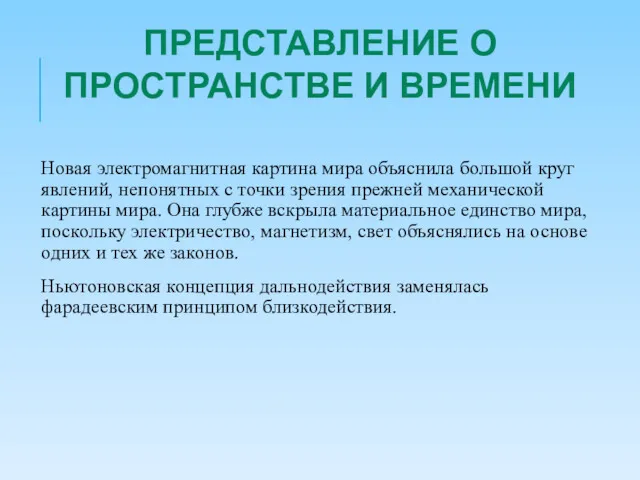 ПРЕДСТАВЛЕНИЕ О ПРОСТРАНСТВЕ И ВРЕМЕНИ

Новая электромагнитная картина мира объяснила большой круг явлений, непонятных с точки зрения прежней механической картины мира. Она глубже вскрыла материальное единство мира, поскольку электричество, магнетизм, свет объяснялись на основе одних и тех же законов.

Ньютоновская концепция дальнодействия заменялась фарадеевским принципом близкодействия.